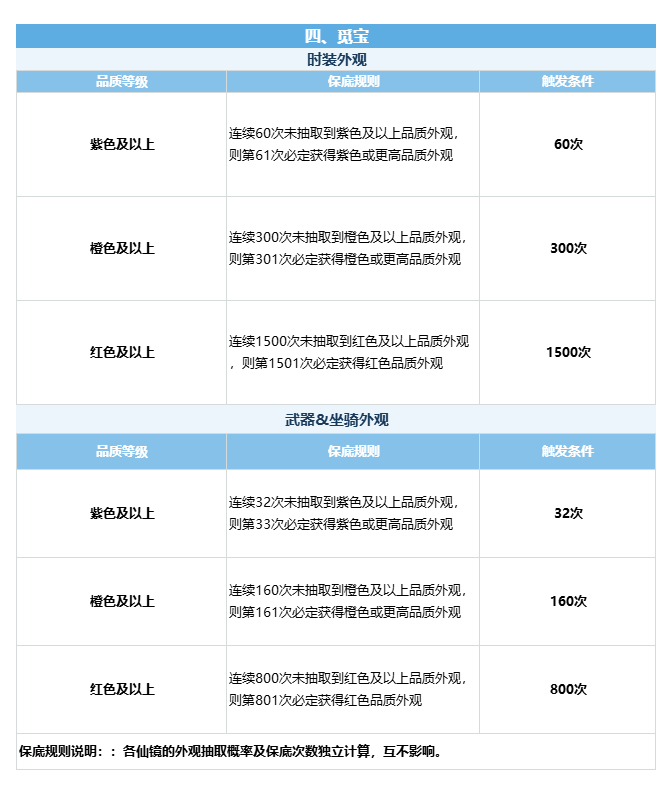 四、觅宝

时装外观

| 品质等级 | 保底规则 | 触发条件 |
|---|---|---|
| 紫色及以上 | 连续60次未抽取到紫色及以上品质外观，则第61次必定获得紫色或更高品质外观 | 60次 |
| 橙色及以上 | 连续300次未抽取到橙色及以上品质外观，则第301次必定获得橙色或更高品质外观 | 300次 |
| 红色及以上 | 连续1500次未抽取到红色及以上品质外观，则第1501次必定获得红色品质外观 | 1500次 |

武器&坐骑外观

| 品质等级 | 保底规则 | 触发条件 |
|---|---|---|
| 紫色及以上 | 连续32次未抽取到紫色及以上品质外观，则第33次必定获得紫色或更高品质外观 | 32次 |
| 橙色及以上 | 连续160次未抽取到橙色及以上品质外观，则第161次必定获得橙色或更高品质外观 | 160次 |
| 红色及以上 | 连续800次未抽取到红色及以上品质外观，则第801次必定获得红色品质外观 | 800次 |

保底规则说明：：各仙镜的外观抽取概率及保底次数独立计算，互不影响。